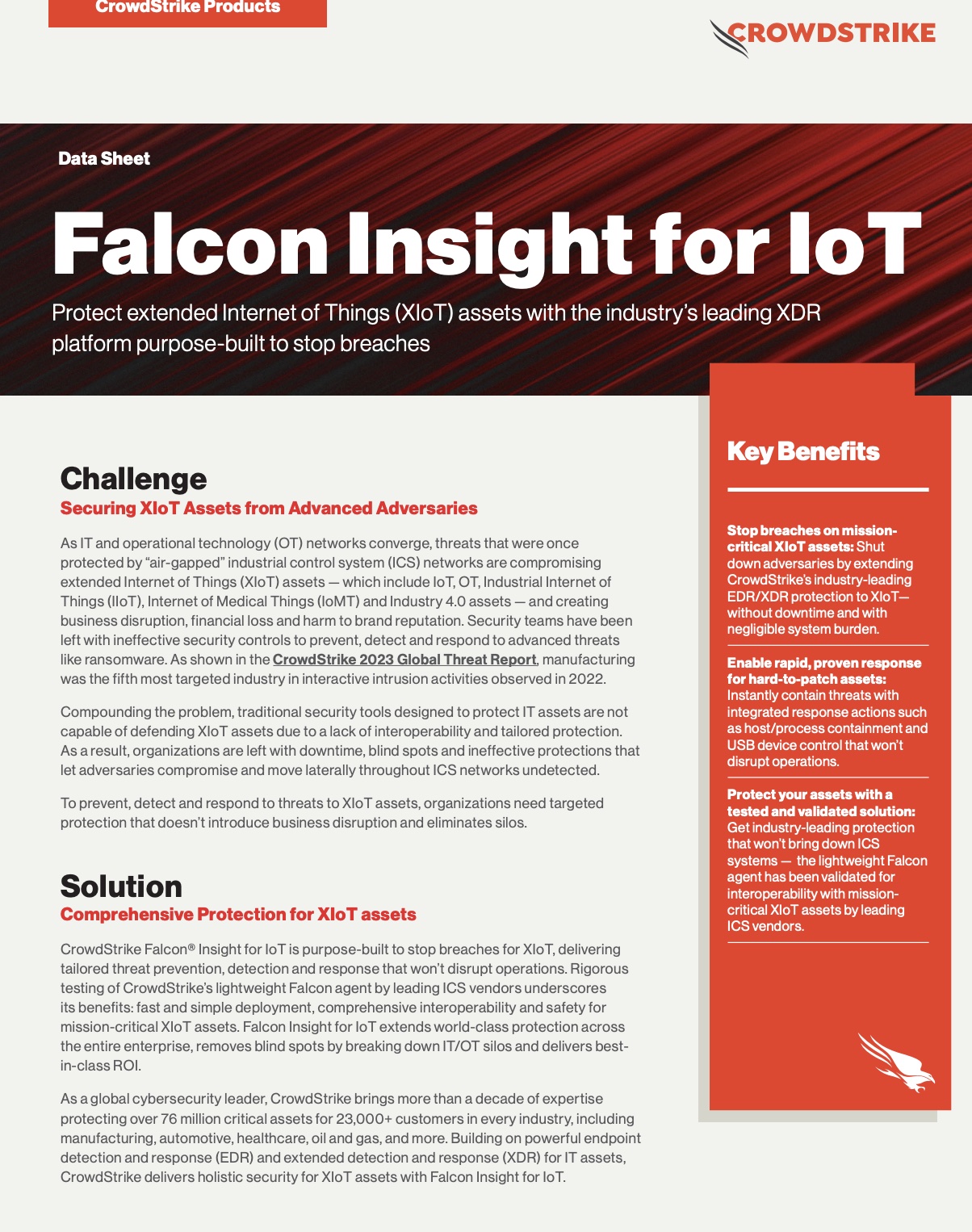 CrowdStrike Products

CROWDSTRIKE

Data Sheet

Falcon Insight for IoT

Protect extended Internet of Things (XIoT) assets with the industry's leading XDR platform purpose-built to stop breaches

Challenge

Securing XIoT Assets from Advanced Adversaries

As IT and operational technology (OT) networks converge, threats that were once protected by "air-gapped" industrial control system (ICS) networks are compromising extended Internet of Things (XIoT) assets — which include IoT, OT, Industrial Internet of Things (IIoT), Internet of Medical Things (IoMT) and Industry 4.0 assets — and creating business disruption, financial loss and harm to brand reputation. Security teams have been left with ineffective security controls to prevent, detect and respond to advanced threats like ransomware. As shown in the CrowdStrike 2023 Global Threat Report, manufacturing was the fifth most targeted industry in interactive intrusion activities observed in 2022.

Compounding the problem, traditional security tools designed to protect IT assets are not capable of defending XIoT assets due to a lack of interoperability and tailored protection. As a result, organizations are left with downtime, blind spots and ineffective protections that let adversaries compromise and move laterally throughout ICS networks undetected.

To prevent, detect and respond to threats to XIoT assets, organizations need targeted protection that doesn't introduce business disruption and eliminates silos.

Solution

Comprehensive Protection for XIoT assets

CrowdStrike Falcon® Insight for IoT is purpose-built to stop breaches for XIoT, delivering tailored threat prevention, detection and response that won't disrupt operations. Rigorous testing of CrowdStrike's lightweight Falcon agent by leading ICS vendors underscores its benefits: fast and simple deployment, comprehensive interoperability and safety for mission-critical XIoT assets. Falcon Insight for IoT extends world-class protection across the entire enterprise, removes blind spots by breaking down IT/OT silos and delivers best-in-class ROI.

As a global cybersecurity leader, CrowdStrike brings more than a decade of expertise protecting over 76 million critical assets for 23,000+ customers in every industry, including manufacturing, automotive, healthcare, oil and gas, and more. Building on powerful endpoint detection and response (EDR) and extended detection and response (XDR) for IT assets, CrowdStrike delivers holistic security for XIoT assets with Falcon Insight for IoT.

Key Benefits

Stop breaches on mission-critical XIoT assets: Shut down adversaries by extending CrowdStrike's industry-leading EDR/XDR protection to XIoT— without downtime and with negligible system burden.

Enable rapid, proven response for hard-to-patch assets: Instantly contain threats with integrated response actions such as host/process containment and USB device control that won't disrupt operations.

Protect your assets with a tested and validated solution: Get industry-leading protection that won't bring down ICS systems — the lightweight Falcon agent has been validated for interoperability with mission-critical XIoT assets by leading ICS vendors.